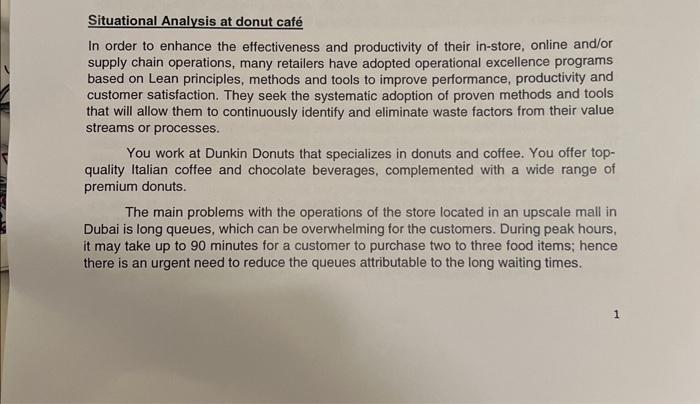 Situational Analysis at donut café

In order to enhance the effectiveness and productivity of their in-store, online and/or supply chain operations, many retailers have adopted operational excellence programs based on Lean principles, methods and tools to improve performance, productivity and customer satisfaction. They seek the systematic adoption of proven methods and tools that will allow them to continuously identify and eliminate waste factors from their value streams or processes.

You work at Dunkin Donuts that specializes in donuts and coffee. You offer top-quality Italian coffee and chocolate beverages, complemented with a wide range of premium donuts.

The main problems with the operations of the store located in an upscale mall in Dubai is long queues, which can be overwhelming for the customers. During peak hours, it may take up to 90 minutes for a customer to purchase two to three food items; hence there is an urgent need to reduce the queues attributable to the long waiting times.

1